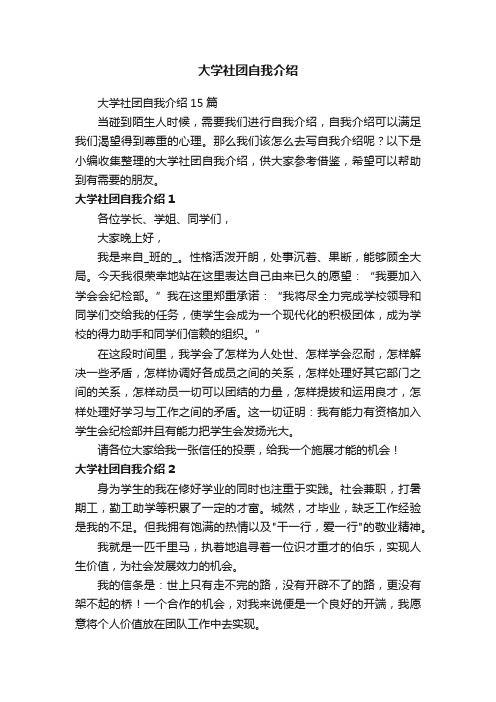 大学社团自我介绍

大学社团自我介绍 15 篇

当碰到陌生人时候，需要我们进行自我介绍，自我介绍可以满足我们渴望得到尊重的心理。那么我们该怎么去写自我介绍呢？以下是小编收集整理的大学社团自我介绍，供大家参考借鉴，希望可以帮助到有需要的朋友。

大学社团自我介绍 1

各位学长、学姐、同学们，

大家晚上好，

我是来自_班的_。性格活泼开朗，处事沉着、果断，能够顾全大局。今天我很荣幸地站在这里表达自己由来已久的愿望：“我要加入学会会纪检部。”我在这里郑重承诺：“我将尽全力完成学校领导和同学们交给我的任务，使学生会成为一个现代化的积极团体，成为学校的得力助手和同学们信赖的组织。”

在这段时间里，我学会了怎样为人处世、怎样学会忍耐，怎样解决一些矛盾，怎样协调好各成员之间的关系，怎样处理好其它部门之间的关系，怎样动员一切可以团结的力量，怎样提拔和运用良才，怎样处理好学习与工作之间的矛盾。这一切证明：我有能力有资格加入学生会纪检部并且有能力把学生会发扬光大。

请各位大家给我一张信任的投票，给我一个施展才能的机会！

大学社团自我介绍 2

身为学生的我在修好学业的同时也注重于实践。社会兼职，打暑期工，勤工助学等积累了一定的才富。诚然，才毕业，缺乏工作经验是我的不足。但我拥有饱满的热情以及"干一行，爱一行"的敬业精神。

我就是一匹千里马，执着地追寻着一位识才重才的伯乐，实现人生价值，为社会发展效力的机会。

我的信条是：世上只有走不完的路，没有开辟不了的路，更没有架不起的桥！一个合作的机会，对我来说便是一个良好的开端，我愿意将个人价值放在团队工作中去实现。